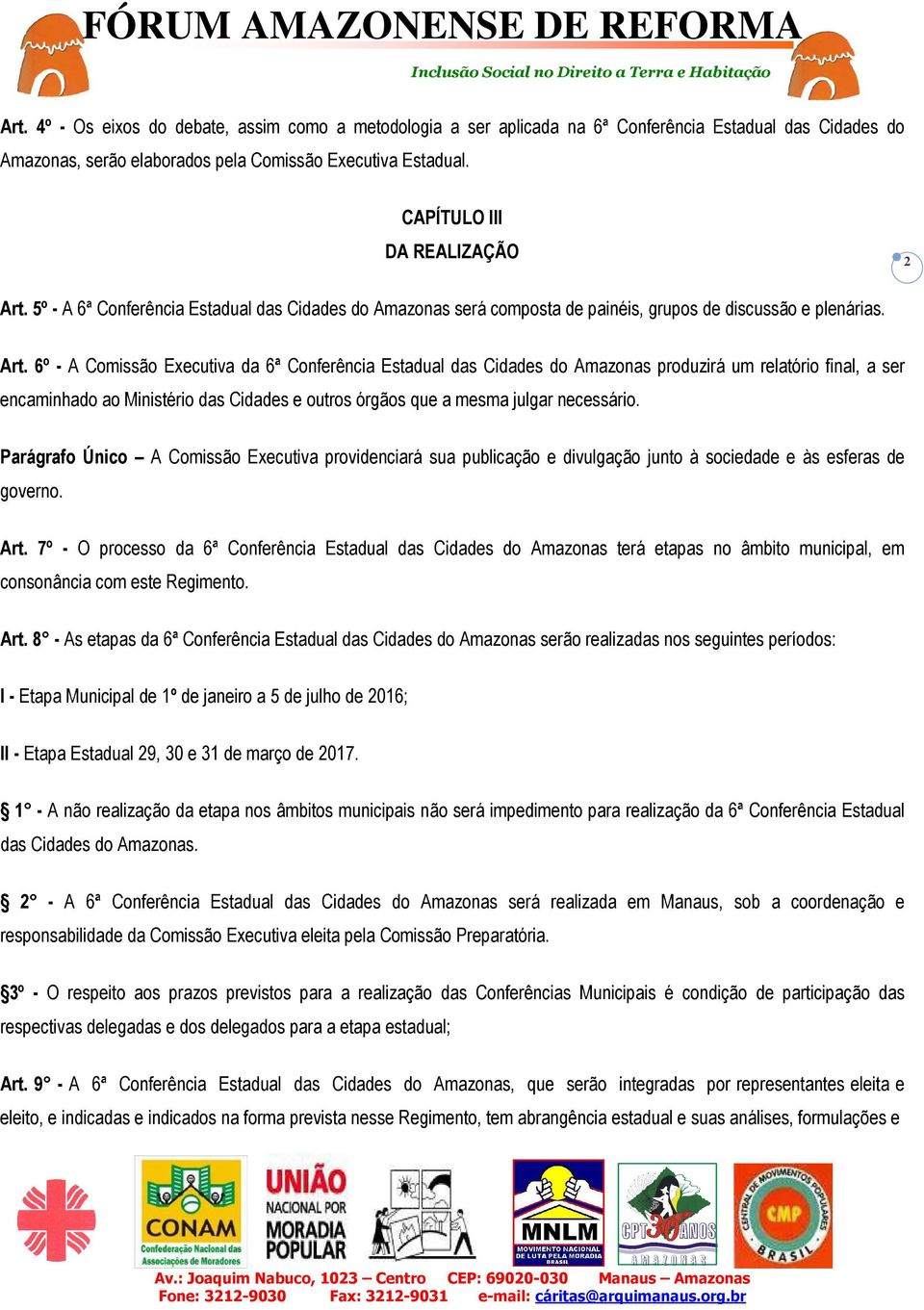 FÓRUM AMAZONENSE DE REFORMA
Inclusão Social no Direito a Terra e Habitação

Art. 4º - Os eixos do debate, assim como a metodologia a ser aplicada na 6ª Conferência Estadual das Cidades do Amazonas, serão elaborados pela Comissão Executiva Estadual.

CAPÍTULO III
DA REALIZAÇÃO

2

Art. 5º - A 6ª Conferência Estadual das Cidades do Amazonas será composta de painéis, grupos de discussão e plenárias.

Art. 6º - A Comissão Executiva da 6ª Conferência Estadual das Cidades do Amazonas produzirá um relatório final, a ser encaminhado ao Ministério das Cidades e outros órgãos que a mesma julgar necessário.

Parágrafo Único – A Comissão Executiva providenciará sua publicação e divulgação junto à sociedade e às esferas de governo.

Art. 7º - O processo da 6ª Conferência Estadual das Cidades do Amazonas terá etapas no âmbito municipal, em consonância com este Regimento.

Art. 8° - As etapas da 6ª Conferência Estadual das Cidades do Amazonas serão realizadas nos seguintes períodos:

I - Etapa Municipal de 1º de janeiro a 5 de julho de 2016;

II - Etapa Estadual 29, 30 e 31 de março de 2017.

§ 1° - A não realização da etapa nos âmbitos municipais não será impedimento para realização da 6ª Conferência Estadual das Cidades do Amazonas.

§ 2° - A 6ª Conferência Estadual das Cidades do Amazonas será realizada em Manaus, sob a coordenação e responsabilidade da Comissão Executiva eleita pela Comissão Preparatória.

§3º - O respeito aos prazos previstos para a realização das Conferências Municipais é condição de participação das respectivas delegadas e dos delegados para a etapa estadual;

Art. 9° - A 6ª Conferência Estadual das Cidades do Amazonas, que serão integradas por representantes eleita e eleito, e indicadas e indicados na forma prevista nesse Regimento, tem abrangência estadual e suas análises, formulações e

CONAM Confederação Nacional das Associações de Moradores
UNIÃO NACIONAL POR MORADIA POPULAR
MNLM MOVIMENTO NACIONAL DE LUTA PELA MORADIA BRASIL
CPT 30 ANOS AMAZONAS
CENTRAL DE MOVIMENTOS POPULARES CMP BRASIL

Av.: Joaquim Nabuco, 1023 – Centro CEP: 69020-030 Manaus – Amazonas
Fone: 3212-9030 Fax: 3212-9031 e-mail: cáritas@arquimanaus.org.br